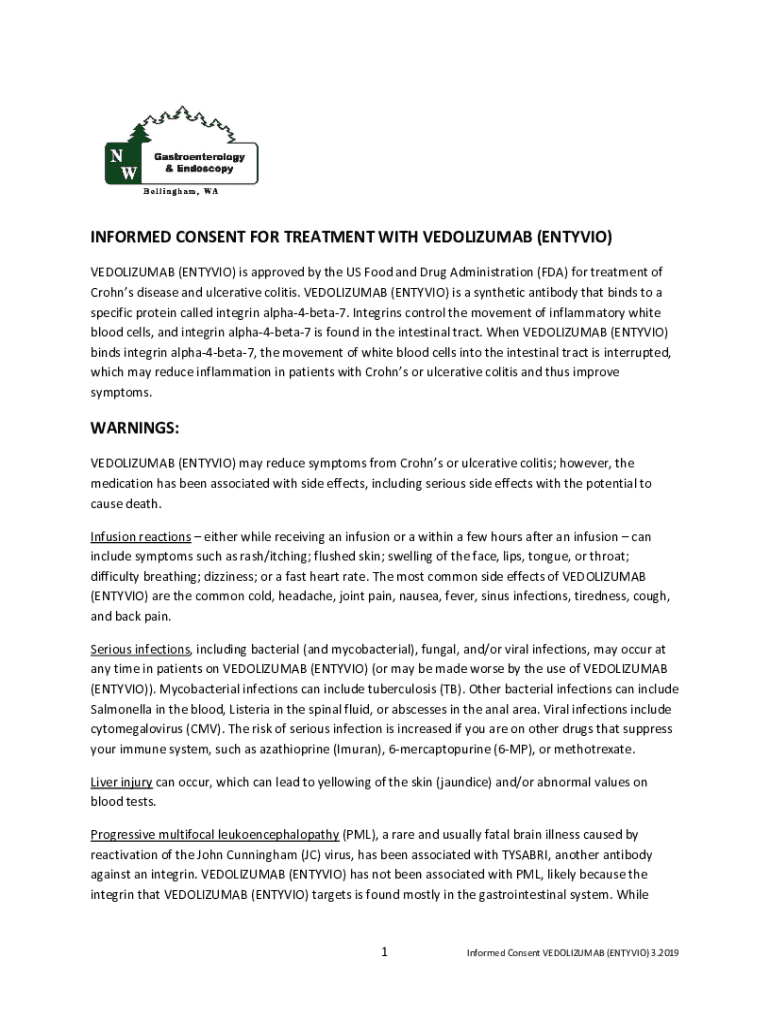 N
W
Gastroenterology & Endoscopy
Bellingham, WA

INFORMED CONSENT FOR TREATMENT WITH VEDOLIZUMAB (ENTYVIO)

VEDOLIZUMAB (ENTYVIO) is approved by the US Food and Drug Administration (FDA) for treatment of Crohn's disease and ulcerative colitis. VEDOLIZUMAB (ENTYVIO) is a synthetic antibody that binds to a specific protein called integrin alpha-4-beta-7. Integrins control the movement of inflammatory white blood cells, and integrin alpha-4-beta-7 is found in the intestinal tract. When VEDOLIZUMAB (ENTYVIO) binds integrin alpha-4-beta-7, the movement of white blood cells into the intestinal tract is interrupted, which may reduce inflammation in patients with Crohn's or ulcerative colitis and thus improve symptoms.

WARNINGS:

VEDOLIZUMAB (ENTYVIO) may reduce symptoms from Crohn's or ulcerative colitis; however, the medication has been associated with side effects, including serious side effects with the potential to cause death.

Infusion reactions – either while receiving an infusion or a within a few hours after an infusion – can include symptoms such as rash/itching; flushed skin; swelling of the face, lips, tongue, or throat; difficulty breathing; dizziness; or a fast heart rate. The most common side effects of VEDOLIZUMAB (ENTYVIO) are the common cold, headache, joint pain, nausea, fever, sinus infections, tiredness, cough, and back pain.

Serious infections, including bacterial (and mycobacterial), fungal, and/or viral infections, may occur at any time in patients on VEDOLIZUMAB (ENTYVIO) (or may be made worse by the use of VEDOLIZUMAB (ENTYVIO)). Mycobacterial infections can include tuberculosis (TB). Other bacterial infections can include Salmonella in the blood, Listeria in the spinal fluid, or abscesses in the anal area. Viral infections include cytomegalovirus (CMV). The risk of serious infection is increased if you are on other drugs that suppress your immune system, such as azathioprine (Imuran), 6-mercaptopurine (6-MP), or methotrexate.

Liver injury can occur, which can lead to yellowing of the skin (jaundice) and/or abnormal values on blood tests.

Progressive multifocal leukoencephalopathy (PML), a rare and usually fatal brain illness caused by reactivation of the John Cunningham (JC) virus, has been associated with TYSABRI, another antibody against an integrin. VEDOLIZUMAB (ENTYVIO) has not been associated with PML, likely because the integrin that VEDOLIZUMAB (ENTYVIO) targets is found mostly in the gastrointestinal system. While

1

Informed Consent VEDOLIZUMAB (ENTYVIO) 3.2019